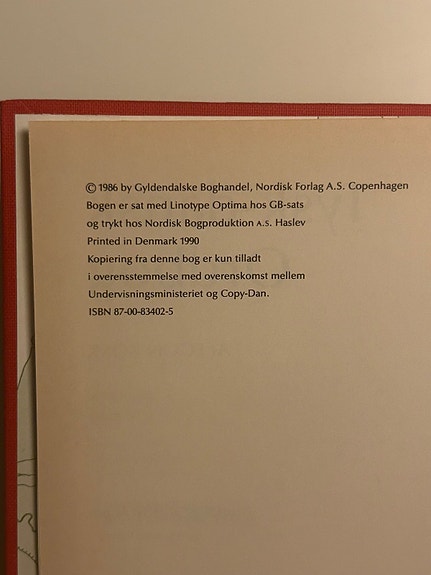 © 1986 by Gyldendalske Boghandel, Nordisk Forlag A.S. Copenhagen
Bogen er sat med Linotype Optima hos GB-sats
og trykt hos Nordisk Bogproduktion A.S. Haslev
Printed in Denmark 1990
Kopiering fra denne bog er kun tilladt
i overensstemmelse med overenskomst mellem
Undervisningsministeriet og Copy-Dan.
ISBN 87-00-83402-5